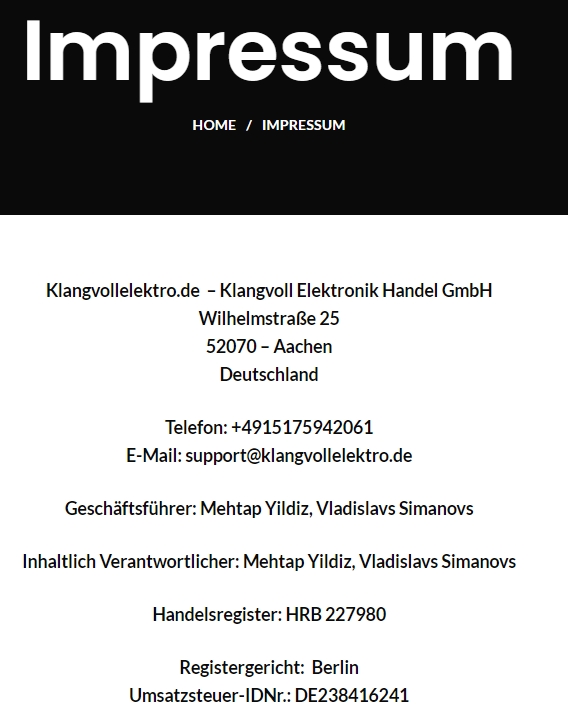 Impressum

HOME / IMPRESSUM

Klangvollelektro.de – Klangvoll Elektronik Handel GmbH
Wilhelmstraße 25
52070 – Aachen
Deutschland

Telefon: +4915175942061
E-Mail: support@klangvollelektro.de

Geschäftsführer: Mehtap Yildiz, Vladislavs Simanovs

Inhaltlich Verantwortlicher: Mehtap Yildiz, Vladislavs Simanovs

Handelsregister: HRB 227980

Registergericht: Berlin
Umsatzsteuer-IDNr.: DE238416241